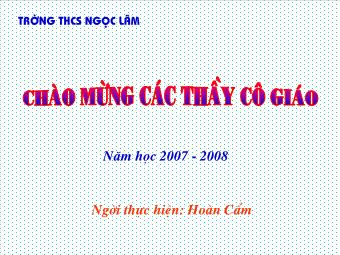 TRỜNG THCS NGỌC LÂM

CHÀO MỪNG CÁC THẦY CÔ GIÁO

Năm học 2007 - 2008

Ngời thực hiện: Hoàn Cầm